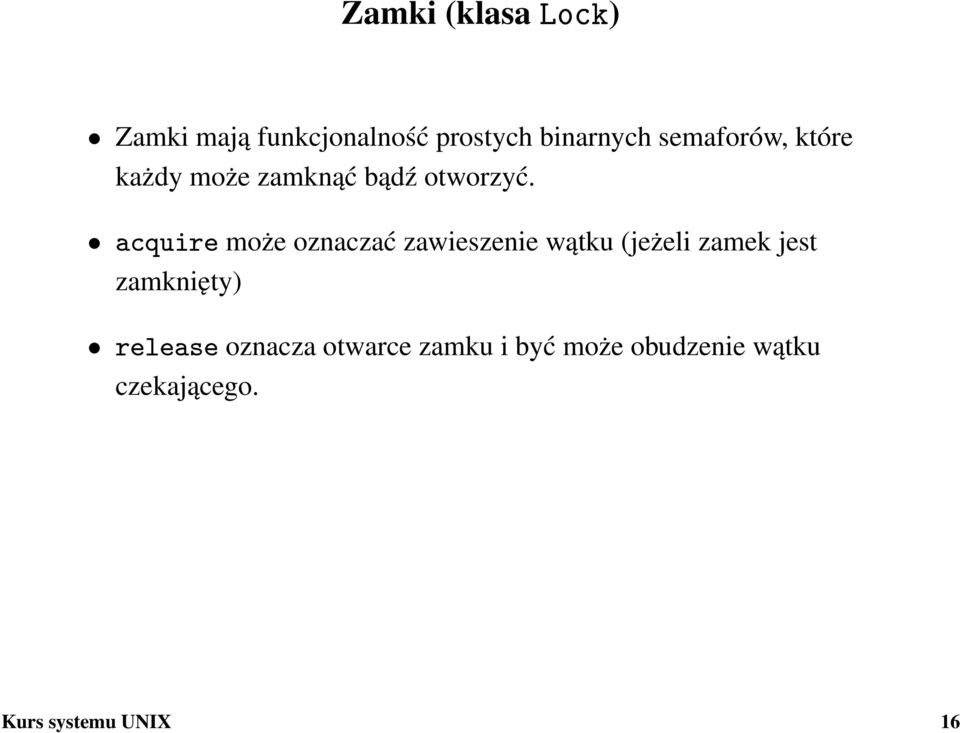 Zamki (klasa Lock)

• Zamki mają funkcjonalność prostych binarnych semaforów, które każdy może zamknąć bądź otworzyć.

• acquire może oznaczać zawieszenie wątku (jeżeli zamek jest zamknięty)

• release oznacza otwarce zamku i być może obudzenie wątku czekającego.

Kurs systemu UNIX 16